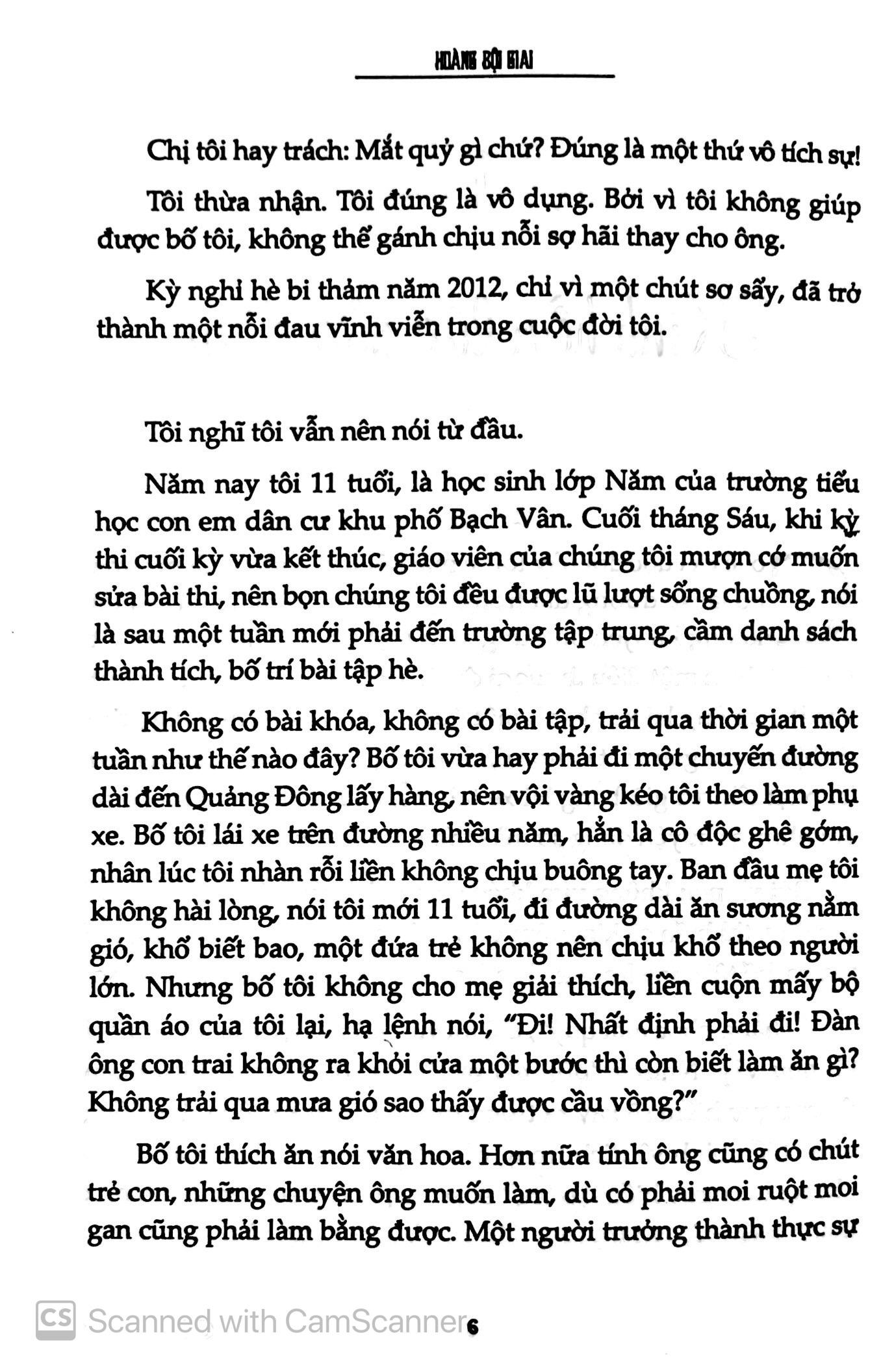 HOÀNG BỘI GIAI

Chị tôi hay trách: Mắt quỷ gì chứ? Đúng là một thứ vô tích sự!

Tôi thừa nhận. Tôi đúng là vô dụng. Bởi vì tôi không giúp được bố tôi, không thể gánh chịu nỗi sợ hãi thay cho ông.

Kỳ nghỉ hè bi thảm năm 2012, chỉ vì một chút sơ sẩy, đã trở thành một nỗi đau vĩnh viễn trong cuộc đời tôi.

Tôi nghĩ tôi vẫn nên nói từ đầu.

Năm nay tôi 11 tuổi, là học sinh lớp Năm của trường tiểu học con em dân cư khu phố Bạch Vân. Cuối tháng Sáu, khi kỳ thi cuối kỳ vừa kết thúc, giáo viên của chúng tôi mượn cớ muốn sửa bài thi, nên bọn chúng tôi đều được lũ lượt sổng chuồng, nói là sau một tuần mới phải đến trường tập trung, cầm danh sách thành tích, bố trí bài tập hè.

Không có bài khóa, không có bài tập, trải qua thời gian một tuần như thế nào đây? Bố tôi vừa hay phải đi một chuyến đường dài đến Quảng Đông lấy hàng, nên vội vàng kéo tôi theo làm phụ xe. Bố tôi lái xe trên đường nhiều năm, hẳn là cô độc ghê gớm, nhân lúc tôi nhàn rỗi liền không chịu buông tay. Ban đầu mẹ tôi không hài lòng, nói tôi mới 11 tuổi, đi đường dài ăn sương nằm gió, khổ biết bao, một đứa trẻ không nên chịu khổ theo người lớn. Nhưng bố tôi không cho mẹ giải thích, liền cuộn mấy bộ quần áo của tôi lại, hạ lệnh nói, "Đi! Nhất định phải đi! Đàn ông con trai không ra khỏi cửa một bước thì còn biết làm ăn gì? Không trải qua mưa gió sao thấy được cầu vồng?"

Bố tôi thích ăn nói văn hoa. Hơn nữa tính ông cũng có chút trẻ con, những chuyện ông muốn làm, dù có phải moi ruột moi gan cũng phải làm bằng được. Một người trưởng thành thực sự

CS Scanned with CamScanner 6